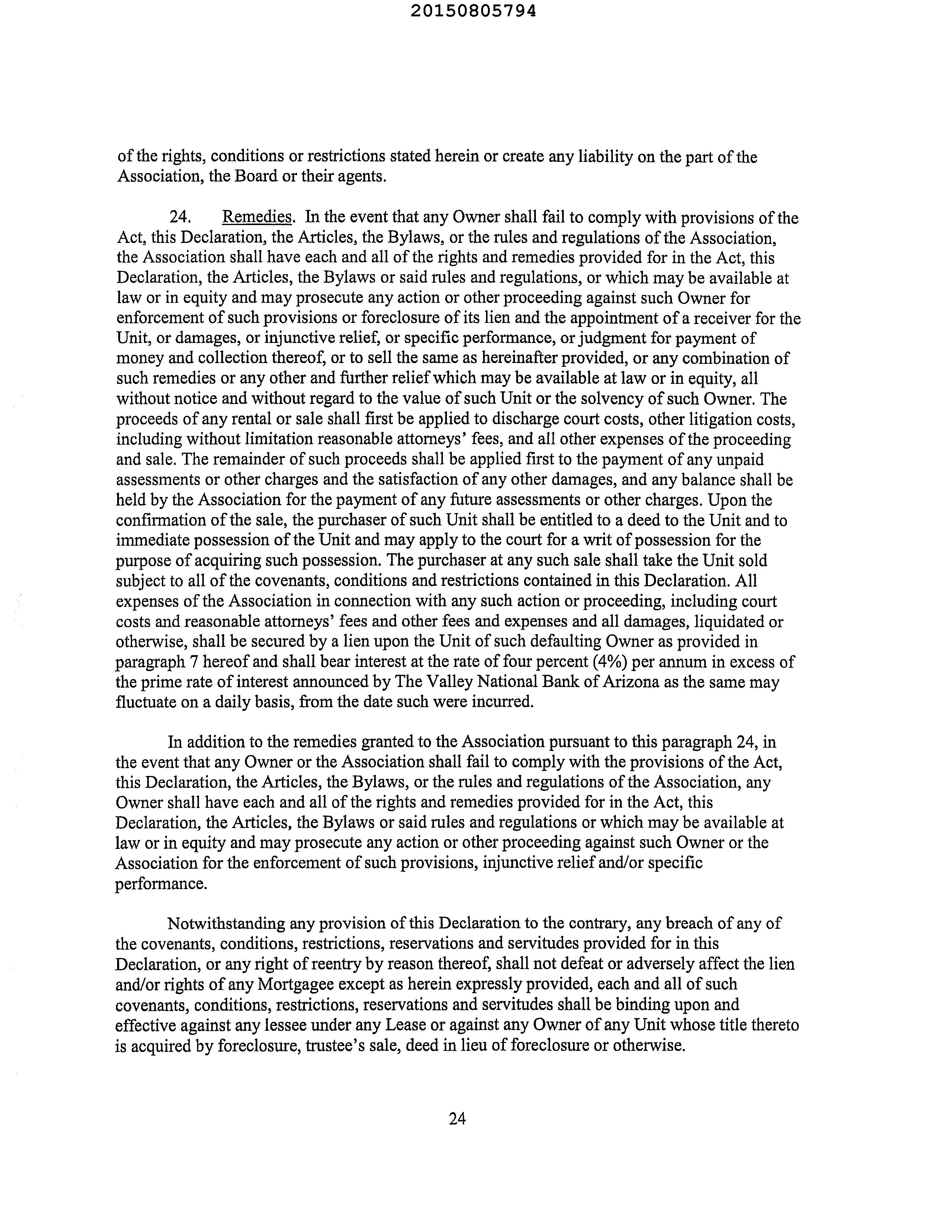 20150805794

of the rights, conditions or restrictions stated herein or create any liability on the part of the Association, the Board or their agents.

24. Remedies. In the event that any Owner shall fail to comply with provisions of the Act, this Declaration, the Articles, the Bylaws, or the rules and regulations of the Association, the Association shall have each and all of the rights and remedies provided for in the Act, this Declaration, the Articles, the Bylaws or said rules and regulations, or which may be available at law or in equity and may prosecute any action or other proceeding against such Owner for enforcement of such provisions or foreclosure of its lien and the appointment of a receiver for the Unit, or damages, or injunctive relief, or specific performance, or judgment for payment of money and collection thereof, or to sell the same as hereinafter provided, or any combination of such remedies or any other and further relief which may be available at law or in equity, all without notice and without regard to the value of such Unit or the solvency of such Owner. The proceeds of any rental or sale shall first be applied to discharge court costs, other litigation costs, including without limitation reasonable attorneys' fees, and all other expenses of the proceeding and sale. The remainder of such proceeds shall be applied first to the payment of any unpaid assessments or other charges and the satisfaction of any other damages, and any balance shall be held by the Association for the payment of any future assessments or other charges. Upon the confirmation of the sale, the purchaser of such Unit shall be entitled to a deed to the Unit and to immediate possession of the Unit and may apply to the court for a writ of possession for the purpose of acquiring such possession. The purchaser at any such sale shall take the Unit sold subject to all of the covenants, conditions and restrictions contained in this Declaration. All expenses of the Association in connection with any such action or proceeding, including court costs and reasonable attorneys' fees and other fees and expenses and all damages, liquidated or otherwise, shall be secured by a lien upon the Unit of such defaulting Owner as provided in paragraph 7 hereof and shall bear interest at the rate of four percent (4%) per annum in excess of the prime rate of interest announced by The Valley National Bank of Arizona as the same may fluctuate on a daily basis, from the date such were incurred.

In addition to the remedies granted to the Association pursuant to this paragraph 24, in the event that any Owner or the Association shall fail to comply with the provisions of the Act, this Declaration, the Articles, the Bylaws, or the rules and regulations of the Association, any Owner shall have each and all of the rights and remedies provided for in the Act, this Declaration, the Articles, the Bylaws or said rules and regulations or which may be available at law or in equity and may prosecute any action or other proceeding against such Owner or the Association for the enforcement of such provisions, injunctive relief and/or specific performance.

Notwithstanding any provision of this Declaration to the contrary, any breach of any of the covenants, conditions, restrictions, reservations and servitudes provided for in this Declaration, or any right of reentry by reason thereof, shall not defeat or adversely affect the lien and/or rights of any Mortgagee except as herein expressly provided, each and all of such covenants, conditions, restrictions, reservations and servitudes shall be binding upon and effective against any lessee under any Lease or against any Owner of any Unit whose title thereto is acquired by foreclosure, trustee's sale, deed in lieu of foreclosure or otherwise.

24